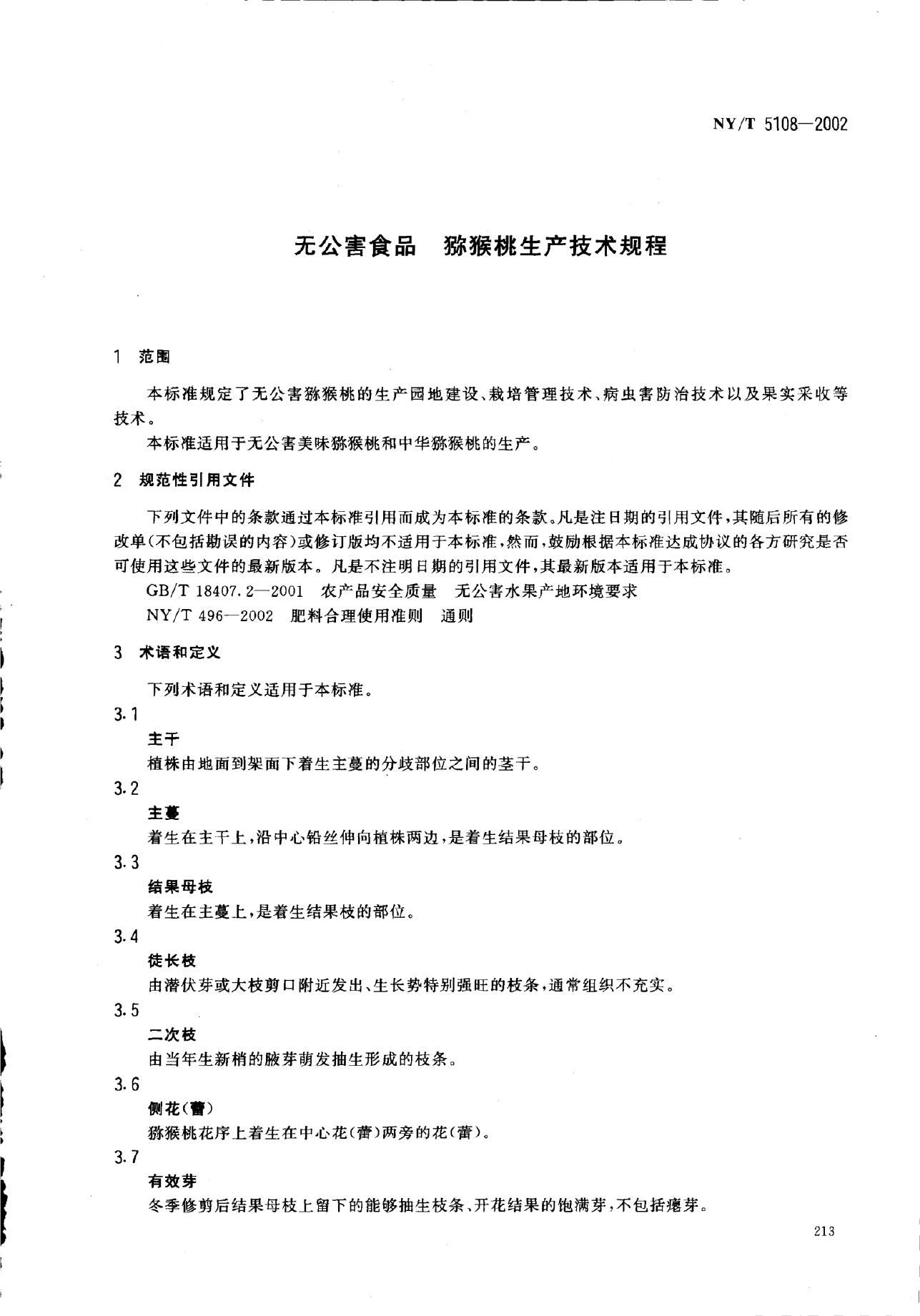 NY/T 5108—2002

无公害食品　猕猴桃生产技术规程

1　范围

本标准规定了无公害猕猴桃的生产园地建设、栽培管理技术、病虫害防治技术以及果实采收等技术。

本标准适用于无公害美味猕猴桃和中华猕猴桃的生产。

2　规范性引用文件

下列文件中的条款通过本标准引用而成为本标准的条款。凡是注日期的引用文件，其随后所有的修改单(不包括勘误的内容)或修订版均不适用于本标准，然而，鼓励根据本标准达成协议的各方研究是否可使用这些文件的最新版本。凡是不注明日期的引用文件，其最新版本适用于本标准。

GB/T 18407.2—2001　农产品安全质量　无公害水果产地环境要求

NY/T 496—2002　肥料合理使用准则　通则

3　术语和定义

下列术语和定义适用于本标准。

3.1

主干

植株由地面到架面下着生主蔓的分歧部位之间的茎干。

3.2

主蔓

着生在主干上，沿中心铅丝伸向植株两边，是着生结果母枝的部位。

3.3

结果母枝

着生在主蔓上，是着生结果枝的部位。

3.4

徒长枝

由潜伏芽或大枝剪口附近发出、生长势特别强旺的枝条，通常组织不充实。

3.5

二次枝

由当年生新梢的腋芽萌发抽生形成的枝条。

3.6

侧花(蕾)

猕猴桃花序上着生在中心花(蕾)两旁的花(蕾)。

3.7

有效芽

冬季修剪后结果母枝上留下的能够抽生枝条、开花结果的饱满芽，不包括瘪芽。

213